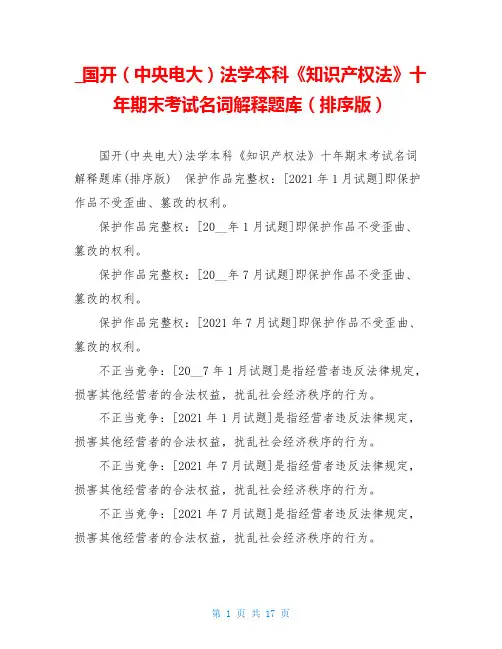 _国开（中央电大）法学本科《知识产权法》十年期末考试名词解释题库（排序版）

国开(中央电大)法学本科《知识产权法》十年期末考试名词解释题库(排序版)　保护作品完整权：[2021 年 1 月试题]即保护作品不受歪曲、篡改的权利。

保护作品完整权：[20__年 1 月试题]即保护作品不受歪曲、篡改的权利。

保护作品完整权：[20__年 7 月试题]即保护作品不受歪曲、篡改的权利。

保护作品完整权：[2021 年 7 月试题]即保护作品不受歪曲、篡改的权利。

不正当竞争：[20__7 年 1 月试题]是指经营者违反法律规定，损害其他经营者的合法权益，扰乱社会经济秩序的行为。

不正当竞争：[2021 年 1 月试题]是指经营者违反法律规定，损害其他经营者的合法权益，扰乱社会经济秩序的行为。

不正当竞争：[2021 年 7 月试题]是指经营者违反法律规定，损害其他经营者的合法权益，扰乱社会经济秩序的行为。

不正当竞争：[2021 年 7 月试题]是指经营者违反法律规定，损害其他经营者的合法权益，扰乱社会经济秩序的行为。

第 1 页 共 17 页